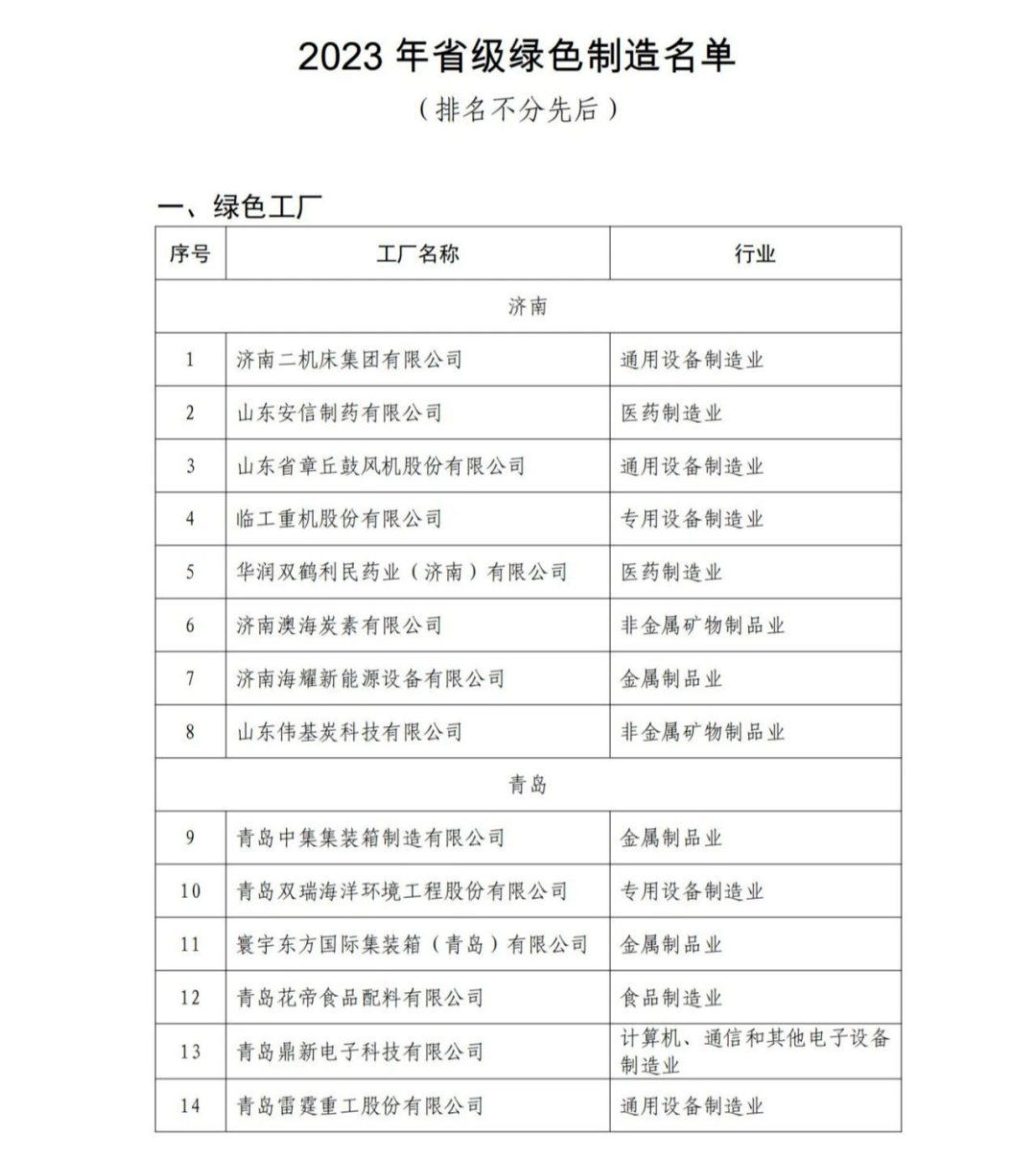 2023 年省级绿色制造名单

（排名不分先后）

一、绿色工厂

| 序号 | 工厂名称 | 行业 |
|---|---|---|
| 济南 | | |
| 1 | 济南二机床集团有限公司 | 通用设备制造业 |
| 2 | 山东安信制药有限公司 | 医药制造业 |
| 3 | 山东省章丘鼓风机股份有限公司 | 通用设备制造业 |
| 4 | 临工重机股份有限公司 | 专用设备制造业 |
| 5 | 华润双鹤利民药业（济南）有限公司 | 医药制造业 |
| 6 | 济南澳海炭素有限公司 | 非金属矿物制品业 |
| 7 | 济南海耀新能源设备有限公司 | 金属制品业 |
| 8 | 山东伟基炭科技有限公司 | 非金属矿物制品业 |
| 青岛 | | |
| 9 | 青岛中集集装箱制造有限公司 | 金属制品业 |
| 10 | 青岛双瑞海洋环境工程股份有限公司 | 专用设备制造业 |
| 11 | 寰宇东方国际集装箱（青岛）有限公司 | 金属制品业 |
| 12 | 青岛花帝食品配料有限公司 | 食品制造业 |
| 13 | 青岛鼎新电子科技有限公司 | 计算机、通信和其他电子设备制造业 |
| 14 | 青岛雷霆重工股份有限公司 | 通用设备制造业 |